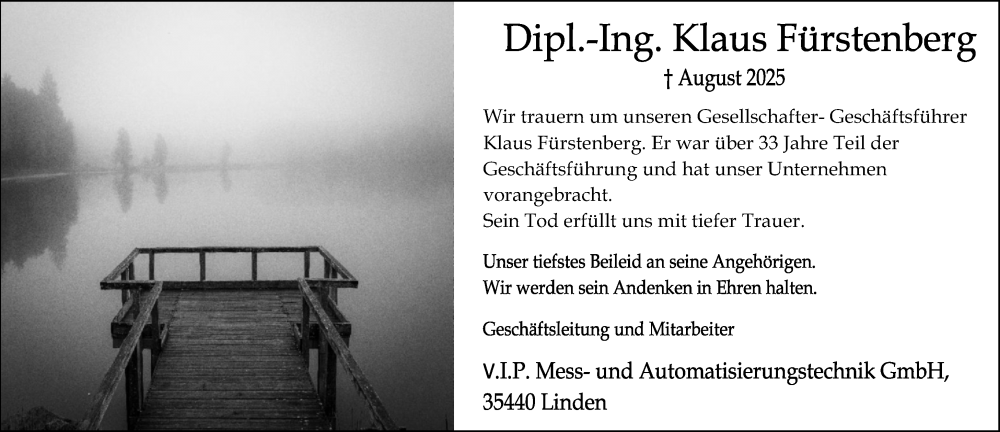 Dipl.-Ing. Klaus Fürstenberg

† August 2025

Wir trauern um unseren Gesellschafter- Geschäftsführer Klaus Fürstenberg. Er war über 33 Jahre Teil der Geschäftsführung und hat unser Unternehmen vorangebracht.
Sein Tod erfüllt uns mit tiefer Trauer.

Unser tiefstes Beileid an seine Angehörigen.
Wir werden sein Andenken in Ehren halten.

Geschäftsleitung und Mitarbeiter

V.I.P. Mess- und Automatisierungstechnik GmbH,
35440 Linden